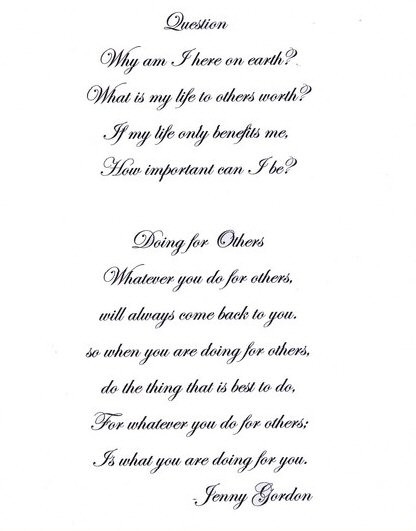 Question

Why am I here on earth?
What is my life to others worth?
If my life only benefits me,
How important can I be?

Doing for Others

Whatever you do for others,
will always come back to you.
so when you are doing for others,
do the thing that is best to do,
For whatever you do for others;
Is what you are doing for you.

-Jenny Gordon